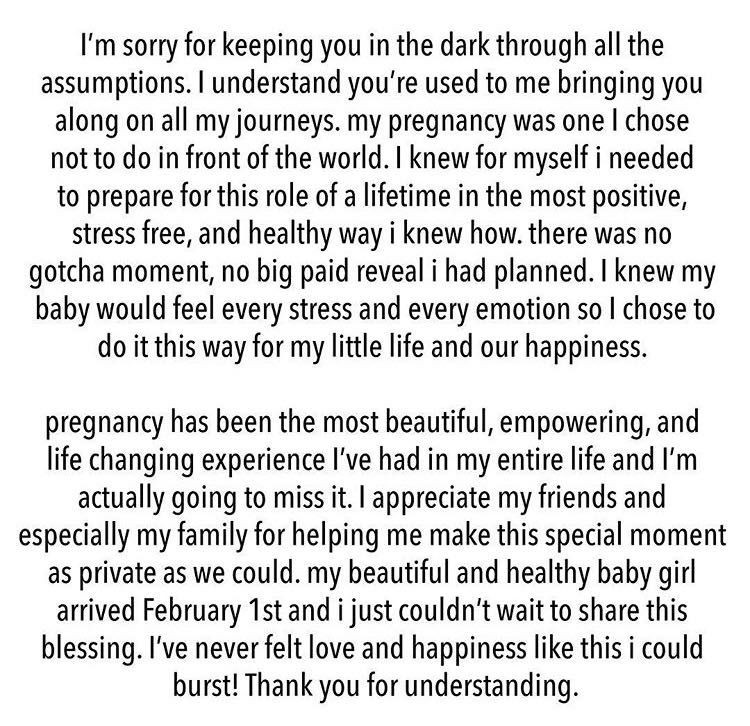 I'm sorry for keeping you in the dark through all the assumptions. I understand you're used to me bringing you along on all my journeys. my pregnancy was one I chose not to do in front of the world. I knew for myself i needed to prepare for this role of a lifetime in the most positive, stress free, and healthy way i knew how. there was no gotcha moment, no big paid reveal i had planned. I knew my baby would feel every stress and every emotion so I chose to do it this way for my little life and our happiness.

pregnancy has been the most beautiful, empowering, and life changing experience I've had in my entire life and I'm actually going to miss it. I appreciate my friends and especially my family for helping me make this special moment as private as we could. my beautiful and healthy baby girl arrived February 1st and i just couldn't wait to share this blessing. I've never felt love and happiness like this i could burst! Thank you for understanding.